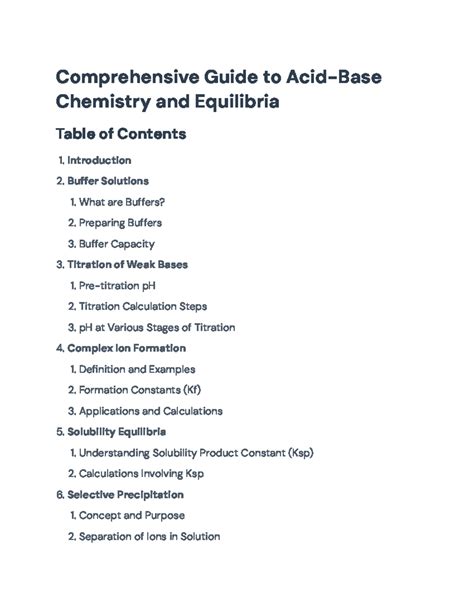 Comprehensive Guide to Acid-Base Chemistry and Equilibria

Table of Contents

1. Introduction
2. Buffer Solutions
   1. What are Buffers?
   2. Preparing Buffers
   3. Buffer Capacity
3. Titration of Weak Bases
   1. Pre-titration pH
   2. Titration Calculation Steps
   3. pH at Various Stages of Titration
4. Complex Ion Formation
   1. Definition and Examples
   2. Formation Constants (Kf)
   3. Applications and Calculations
5. Solubility Equilibria
   1. Understanding Solubility Product Constant (Ksp)
   2. Calculations Involving Ksp
6. Selective Precipitation
   1. Concept and Purpose
   2. Separation of Ions in Solution